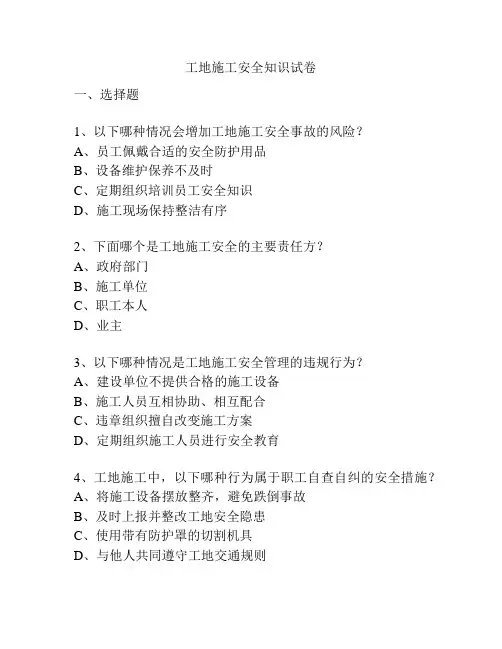 工地施工安全知识试卷

一、选择题

1、以下哪种情况会增加工地施工安全事故的风险？
A、员工佩戴合适的安全防护用品
B、设备维护保养不及时
C、定期组织培训员工安全知识
D、施工现场保持整洁有序

2、下面哪个是工地施工安全的主要责任方？
A、政府部门
B、施工单位
C、职工本人
D、业主

3、以下哪种情况是工地施工安全管理的违规行为？
A、建设单位不提供合格的施工设备
B、施工人员互相协助、相互配合
C、违章组织擅自改变施工方案
D、定期组织施工人员进行安全教育

4、工地施工中，以下哪种行为属于职工自查自纠的安全措施？
A、将施工设备摆放整齐，避免跌倒事故
B、及时上报并整改工地安全隐患
C、使用带有防护罩的切割机具
D、与他人共同遵守工地交通规则